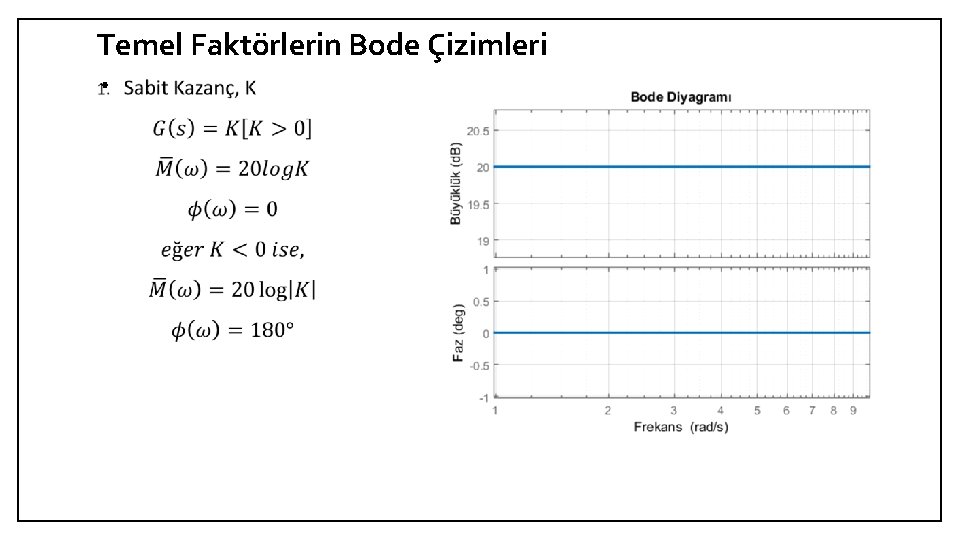 Temel Faktörlerin Bode Çizimleri

1. Sabit Kazanç, K

$G(s) = K[K > 0]$

$\overline{M}(\omega) = 20logK$

$\phi(\omega) = 0$

$eğer\ K < 0\ ise,$

$\overline{M}(\omega) = 20\log|K|$

$\phi(\omega) = 180°$

Bode Diyagramı

Büyüklük (dB)

20.5

20

19.5

19

Faz (deg)

1

0.5

0

-0.5

-1

1 2 3 4 5 6 7 8 9

Frekans (rad/s)